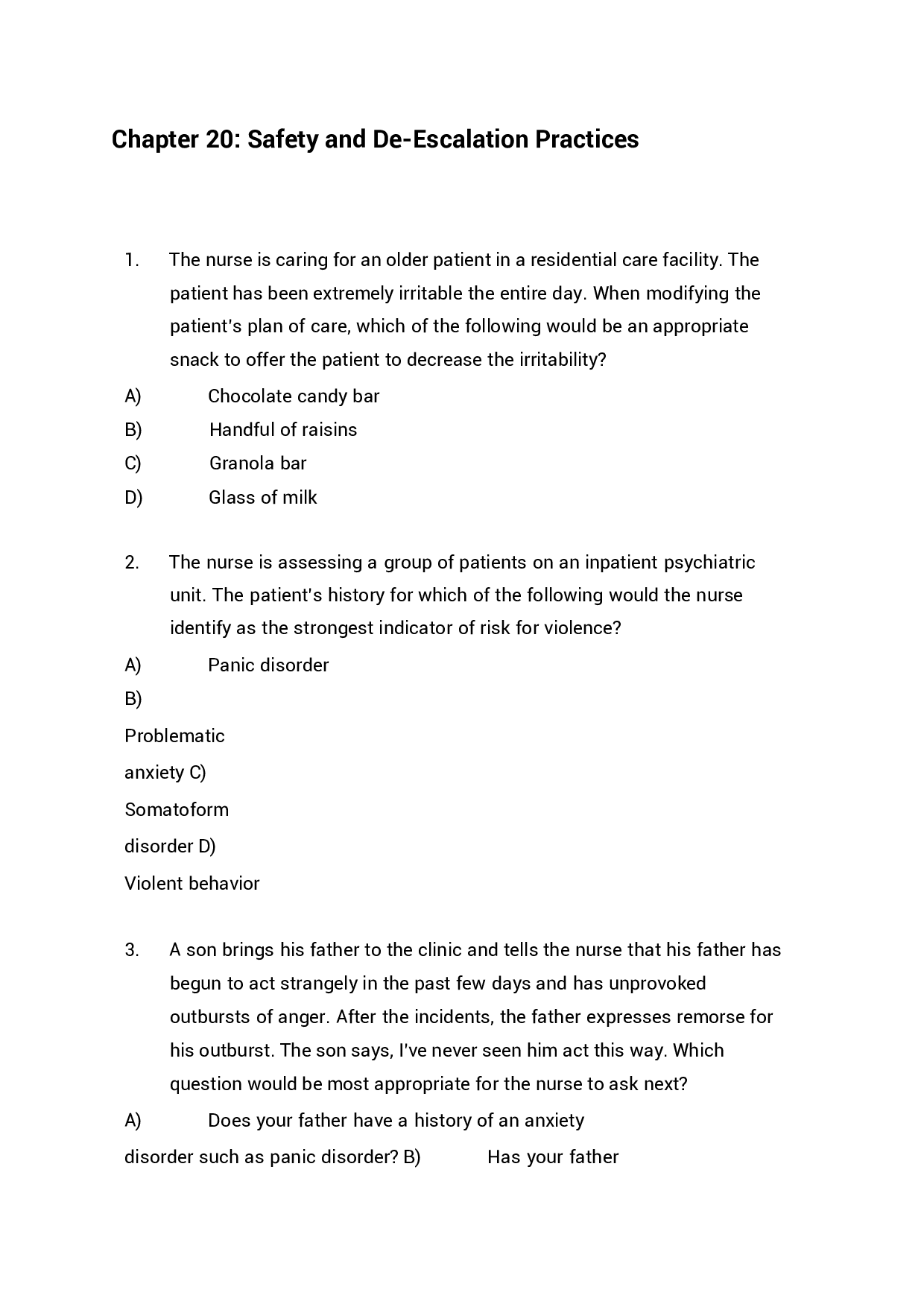 Chapter 20: Safety and De-Escalation Practices

1. The nurse is caring for an older patient in a residential care facility. The patient has been extremely irritable the entire day. When modifying the patient's plan of care, which of the following would be an appropriate snack to offer the patient to decrease the irritability?

A) Chocolate candy bar

B) Handful of raisins

C) Granola bar

D) Glass of milk

2. The nurse is assessing a group of patients on an inpatient psychiatric unit. The patient's history for which of the following would the nurse identify as the strongest indicator of risk for violence?

A) Panic disorder

B)

Problematic

anxiety C)

Somatoform

disorder D)

Violent behavior

3. A son brings his father to the clinic and tells the nurse that his father has begun to act strangely in the past few days and has unprovoked outbursts of anger. After the incidents, the father expresses remorse for his outburst. The son says, I've never seen him act this way. Which question would be most appropriate for the nurse to ask next?

A) Does your father have a history of an anxiety

disorder such as panic disorder? B) Has your father